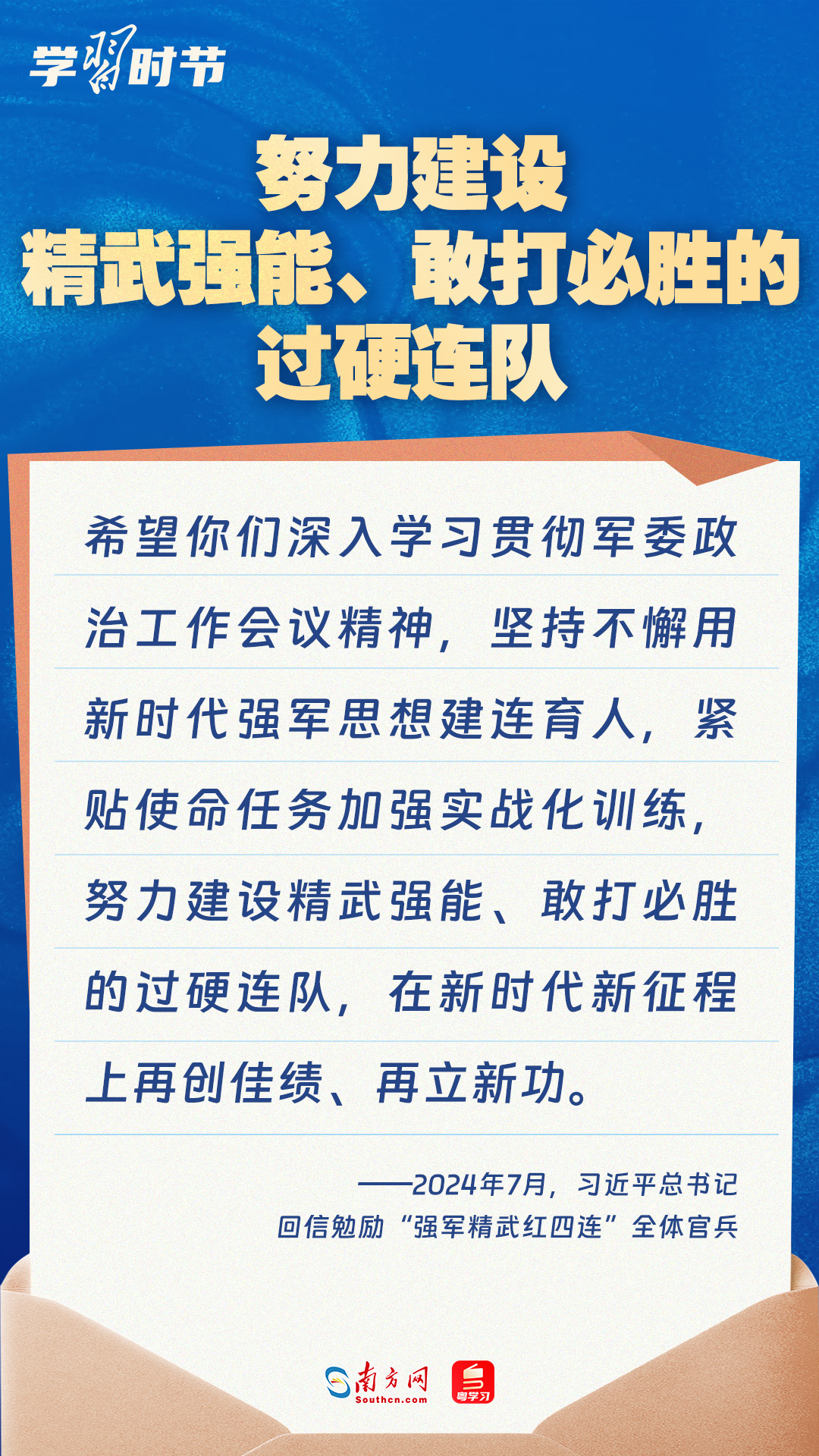 学习时节

努力建设
精武强能、敢打必胜的
过硬连队

希望你们深入学习贯彻军委政治工作会议精神，坚持不懈用新时代强军思想建连育人，紧贴使命任务加强实战化训练，努力建设精武强能、敢打必胜的过硬连队，在新时代新征程上再创佳绩、再立新功。

——2024年7月，习近平总书记
回信勉励“强军精武红四连”全体官兵

南方网
Southcn.com
粤学习